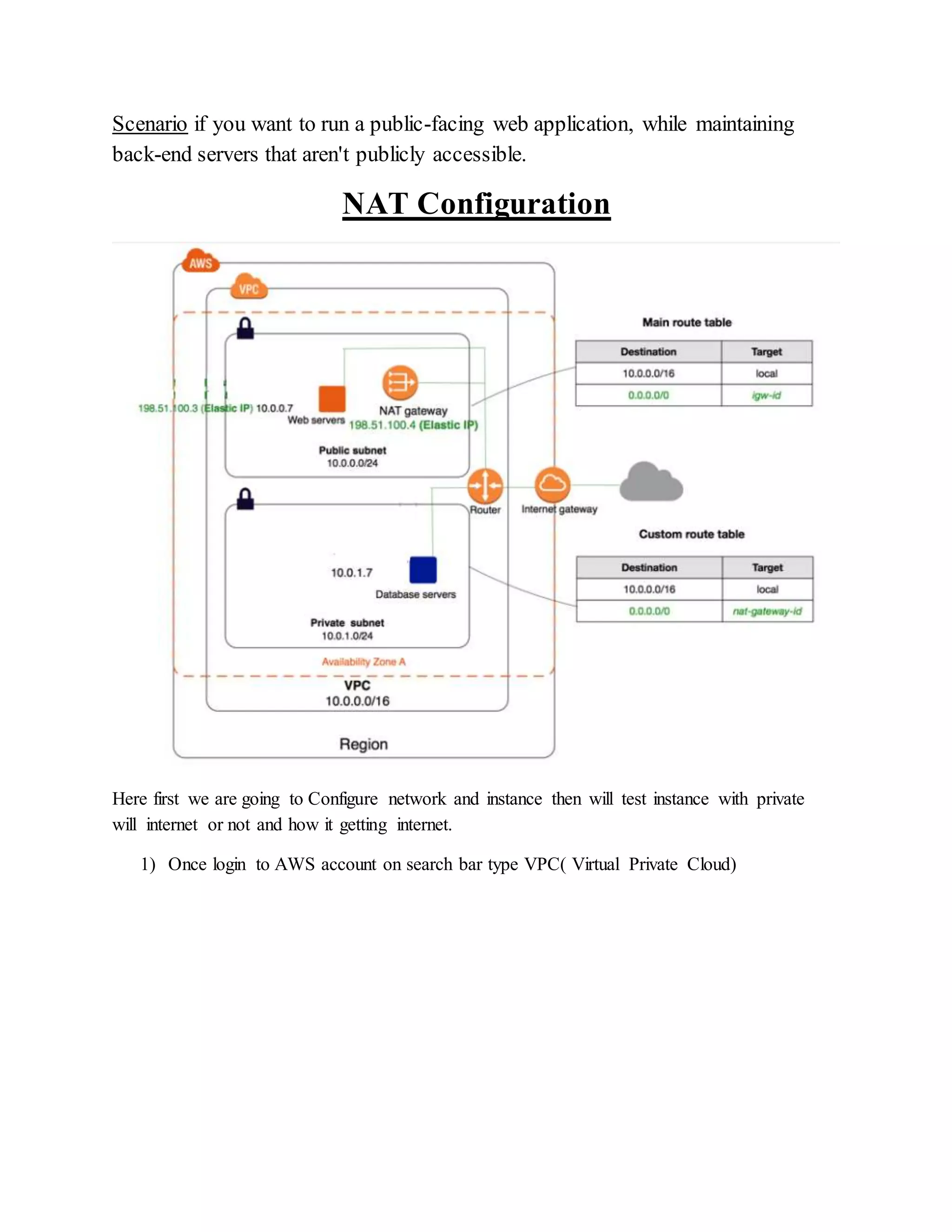 Scenario if you want to run a public-facing web application, while maintaining back-end servers that aren't publicly accessible.

NAT Configuration

AWS

VPC

198.51.100.3 (Elastic IP) 10.0.0.7
Web servers

NAT gateway
198.51.100.4 (Elastic IP)

Public subnet
10.0.0.0/24

Router

Internet gateway

10.0.1.7

Database servers

Private subnet
10.0.1.0/24

Availability Zone A

VPC
10.0.0.0/16

Region

Main route table

| Destination | Target |
|---|---|
| 10.0.0.0/16 | local |
| 0.0.0.0/0 | igw-id |

Custom route table

| Destination | Target |
|---|---|
| 10.0.0.0/16 | local |
| 0.0.0.0/0 | nat-gateway-id |

Here first we are going to Configure network and instance then will test instance with private will internet or not and how it getting internet.

1) Once login to AWS account on search bar type VPC( Virtual Private Cloud)